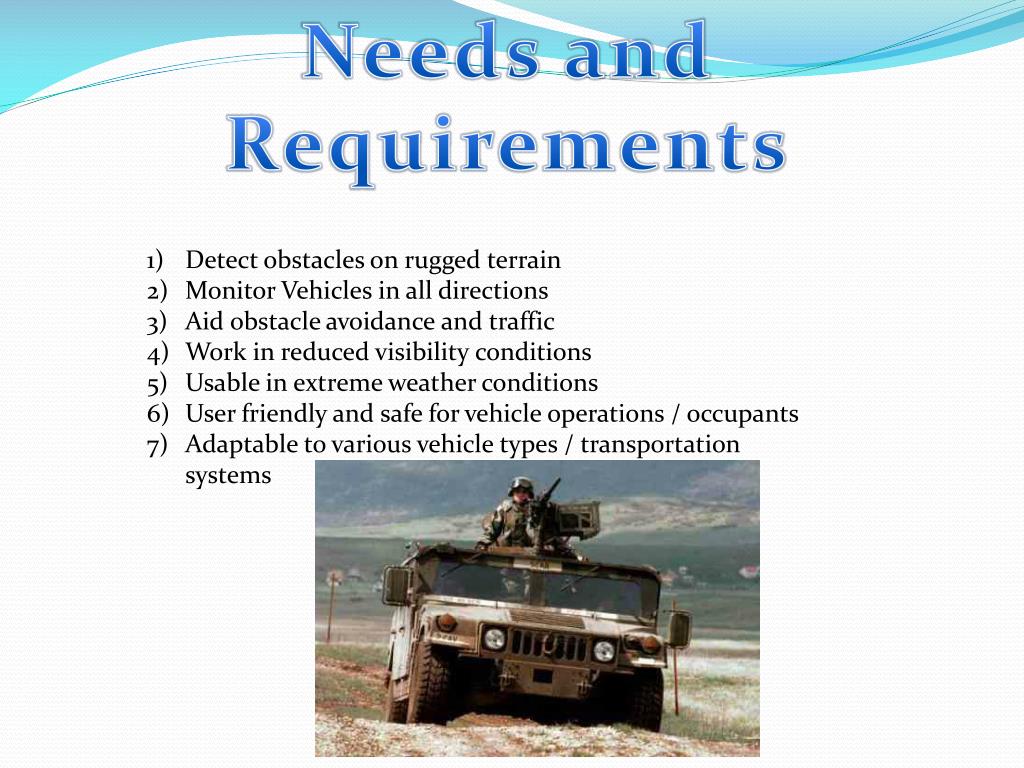 Needs and Requirements

1) Detect obstacles on rugged terrain
2) Monitor Vehicles in all directions
3) Aid obstacle avoidance and traffic
4) Work in reduced visibility conditions
5) Usable in extreme weather conditions
6) User friendly and safe for vehicle operations / occupants
7) Adaptable to various vehicle types / transportation systems